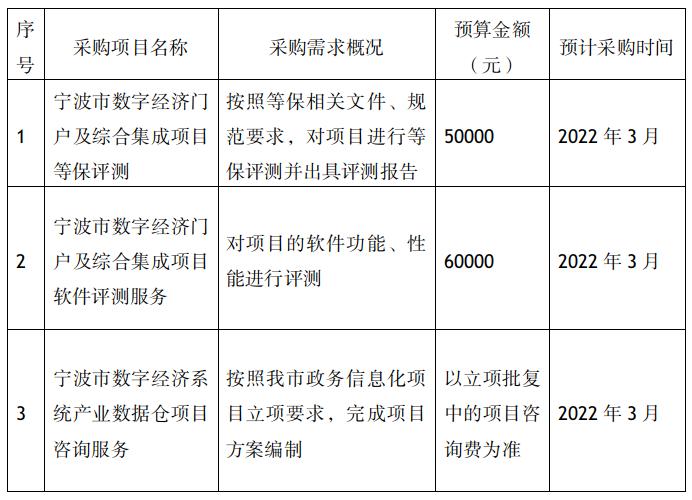 | 序号 | 采购项目名称 | 采购需求概况 | 预算金额（元） | 预计采购时间 |
|---|---|---|---|---|
| 1 | 宁波市数字经济门户及综合集成项目等保评测 | 按照等保相关文件、规范要求，对项目进行等保评测并出具评测报告 | 50000 | 2022年3月 |
| 2 | 宁波市数字经济门户及综合集成项目软件评测服务 | 对项目的软件功能、性能进行评测 | 60000 | 2022年3月 |
| 3 | 宁波市数字经济系统产业数据仓项目咨询服务 | 按照我市政务信息化项目立项要求，完成项目方案编制 | 以立项批复中的项目咨询费为准 | 2022年3月 |